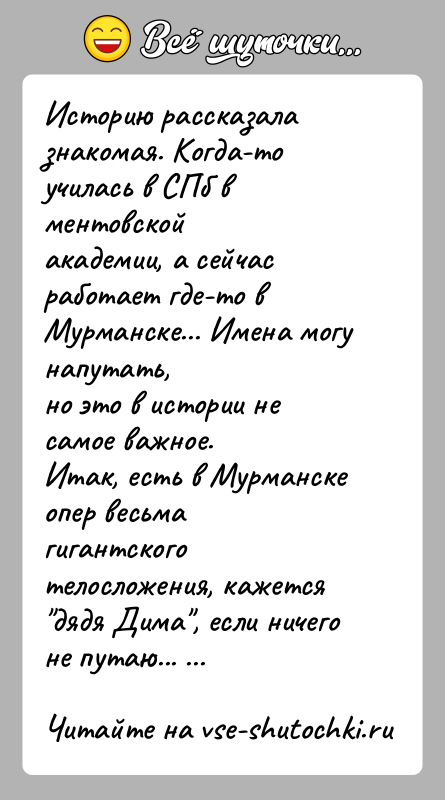 Всё шуточки...

Историю рассказала знакомая. Когда-то училась в СПб в ментовской академии, а сейчас работает где-то в Мурманске... Имена могу напутать,
но это в истории не самое важное.
Итак, есть в Мурманске опер весьма гигантского телосложения, кажется "дядя Дима", если ничего не путаю... ...

Читайте на vse-shutochki.ru